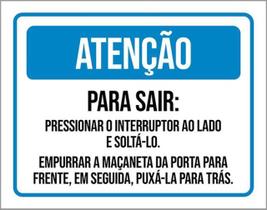 ATENÇÃO

PARA SAIR:

PRESSIONAR O INTERRUPTOR AO LADO E SOLTÁ-LO.

EMPURRAR A MAÇANETA DA PORTA PARA FRENTE, EM SEGUIDA, PUXÁ-LA PARA TRÁS.